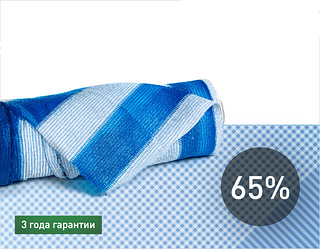 65%

3 года гарантии